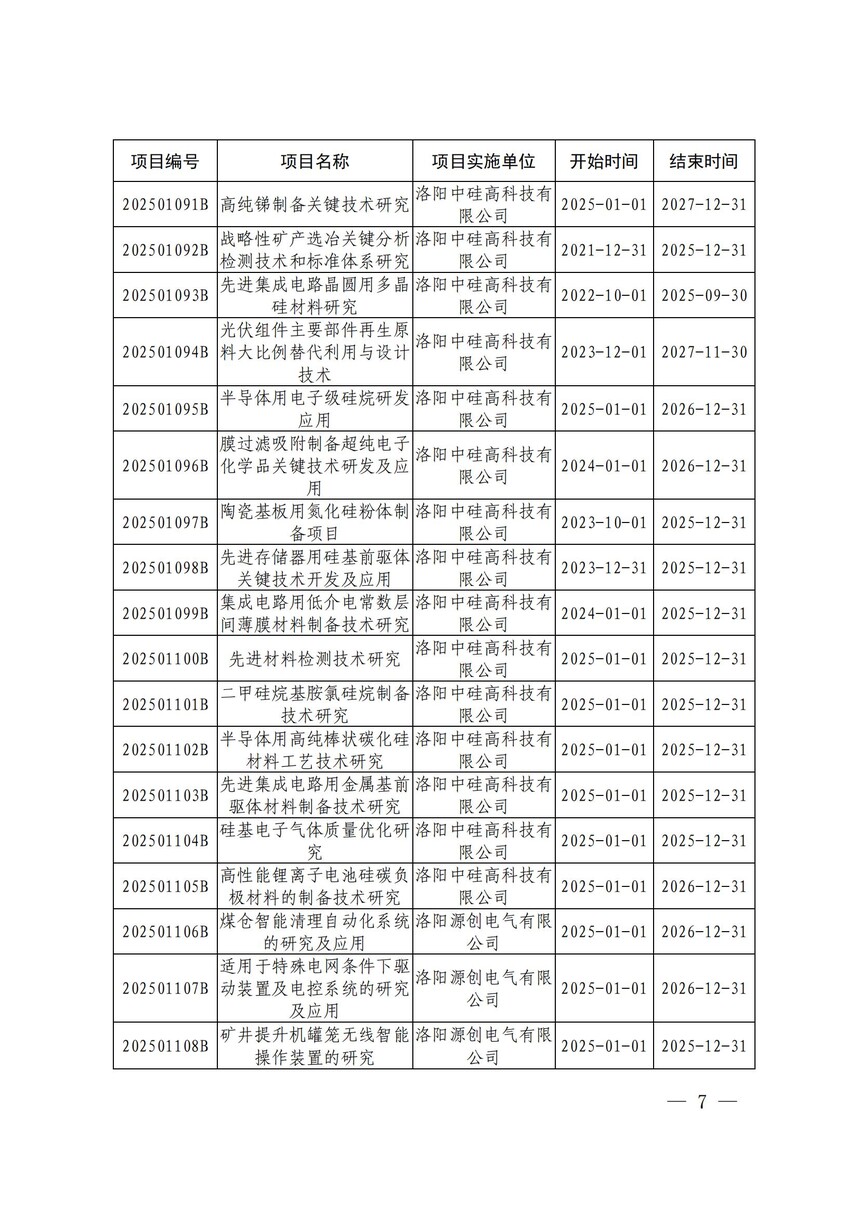 | 项目编号 | 项目名称 | 项目实施单位 | 开始时间 | 结束时间 |
|---|---|---|---|---|
| 202501091B | 高纯锑制备关键技术研究 | 洛阳中硅高科技有限公司 | 2025-01-01 | 2027-12-31 |
| 202501092B | 战略性矿产选冶关键分析检测技术和标准体系研究 | 洛阳中硅高科技有限公司 | 2021-12-31 | 2025-12-31 |
| 202501093B | 先进集成电路晶圆用多晶硅材料研究 | 洛阳中硅高科技有限公司 | 2022-10-01 | 2025-09-30 |
| 202501094B | 光伏组件主要部件再生原料大比例替代利用与设计技术 | 洛阳中硅高科技有限公司 | 2023-12-01 | 2027-11-30 |
| 202501095B | 半导体用电子级硅烷研发应用 | 洛阳中硅高科技有限公司 | 2025-01-01 | 2026-12-31 |
| 202501096B | 膜过滤吸附制备超纯电子化学品关键技术研发及应用 | 洛阳中硅高科技有限公司 | 2024-01-01 | 2026-12-31 |
| 202501097B | 陶瓷基板用氮化硅粉体制备项目 | 洛阳中硅高科技有限公司 | 2023-10-01 | 2025-12-31 |
| 202501098B | 先进存储器用硅基前驱体关键技术开发及应用 | 洛阳中硅高科技有限公司 | 2023-12-31 | 2025-12-31 |
| 202501099B | 集成电路用低介电常数层间薄膜材料制备技术研究 | 洛阳中硅高科技有限公司 | 2024-01-01 | 2025-12-31 |
| 202501100B | 先进材料检测技术研究 | 洛阳中硅高科技有限公司 | 2025-01-01 | 2025-12-31 |
| 202501101B | 二甲硅烷基胺氯硅烷制备技术研究 | 洛阳中硅高科技有限公司 | 2025-01-01 | 2025-12-31 |
| 202501102B | 半导体用高纯棒状碳化硅材料工艺技术研究 | 洛阳中硅高科技有限公司 | 2025-01-01 | 2025-12-31 |
| 202501103B | 先进集成电路用金属基前驱体材料制备技术研究 | 洛阳中硅高科技有限公司 | 2025-01-01 | 2025-12-31 |
| 202501104B | 硅基电子气体质量优化研究 | 洛阳中硅高科技有限公司 | 2025-01-01 | 2025-12-31 |
| 202501105B | 高性能锂离子电池硅碳负极材料的制备技术研究 | 洛阳中硅高科技有限公司 | 2025-01-01 | 2026-12-31 |
| 202501106B | 煤仓智能清理自动化系统的研究及应用 | 洛阳源创电气有限公司 | 2025-01-01 | 2026-12-31 |
| 202501107B | 适用于特殊电网条件下驱动装置及电控系统的研究及应用 | 洛阳源创电气有限公司 | 2025-01-01 | 2026-12-31 |
| 202501108B | 矿井提升机罐笼无线智能操作装置的研究 | 洛阳源创电气有限公司 | 2025-01-01 | 2025-12-31 |

— 7 —